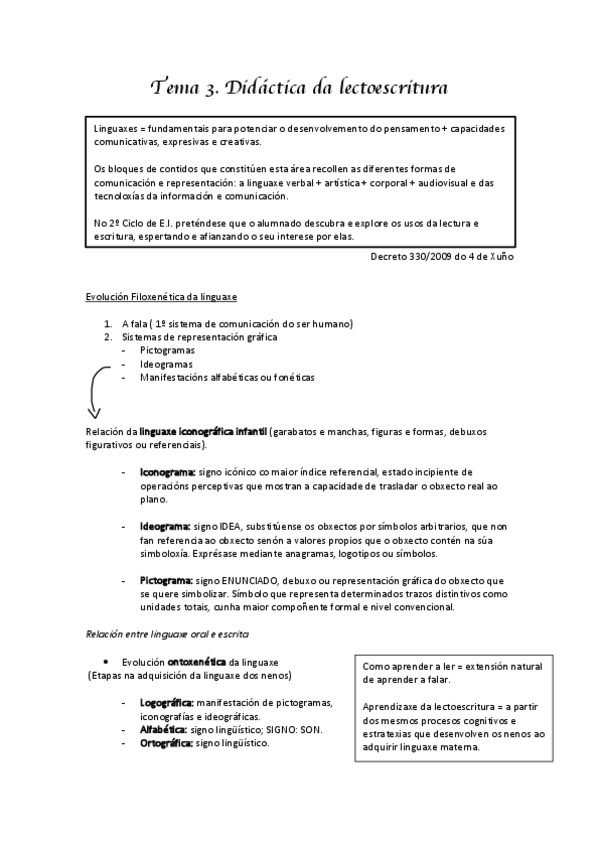 Tema 3. Didáctica da lectoescritura

Linguaxes = fundamentais para potenciar o desenvolvemento do pensamento + capacidades comunicativas, expresivas e creativas.

Os bloques de contidos que constitúen esta área recollen as diferentes formas de comunicación e representación: a linguaxe verbal + artística + corporal + audiovisual e das tecnoloxías da información e comunicación.

No 2º Ciclo de E.I. preténdese que o alumnado descubra e explore os usos da lectura e escritura, espertando e afianzando o seu interese por elas.

Decreto 330/2009 do 4 de Xuño

Evolución Filoxenética da linguaxe

1. A fala ( 1º sistema de comunicación do ser humano)
2. Sistemas de representación gráfica
- Pictogramas
- Ideogramas
- Manifestacións alfabéticas ou fonéticas

Relación da linguaxe iconográfica infantil (garabatos e manchas, figuras e formas, debuxos figurativos ou referenciais).

- Iconograma: signo icónico co maior índice referencial, estado incipiente de operacións perceptivas que mostran a capacidade de trasladar o obxecto real ao plano.

- Ideograma: signo IDEA, substitúense os obxectos por símbolos arbitrarios, que non fan referencia ao obxecto senón a valores propios que o obxecto contén na súa simboloxía. Exprésase mediante anagramas, logotipos ou símbolos.

- Pictograma: signo ENUNCIADO, debuxo ou representación gráfica do obxecto que se quere simbolizar. Símbolo que representa determinados trazos distintivos como unidades totais, cunha maior compoñente formal e nivel convencional.

Relación entre linguaxe oral e escrita

• Evolución ontoxenética da linguaxe
(Etapas na adquisición da linguaxe dos nenos)

- Logográfica: manifestación de pictogramas, iconografías e ideográficas.
- Alfabética: signo lingüístico; SIGNO: SON.
- Ortográfica: signo lingüístico.

Como aprender a ler = extensión natural de aprender a falar.

Aprendizaxe da lectoescritura = a partir dos mesmos procesos cognitivos e estratexias que desenvolven os nenos ao adquirir linguaxe materna.